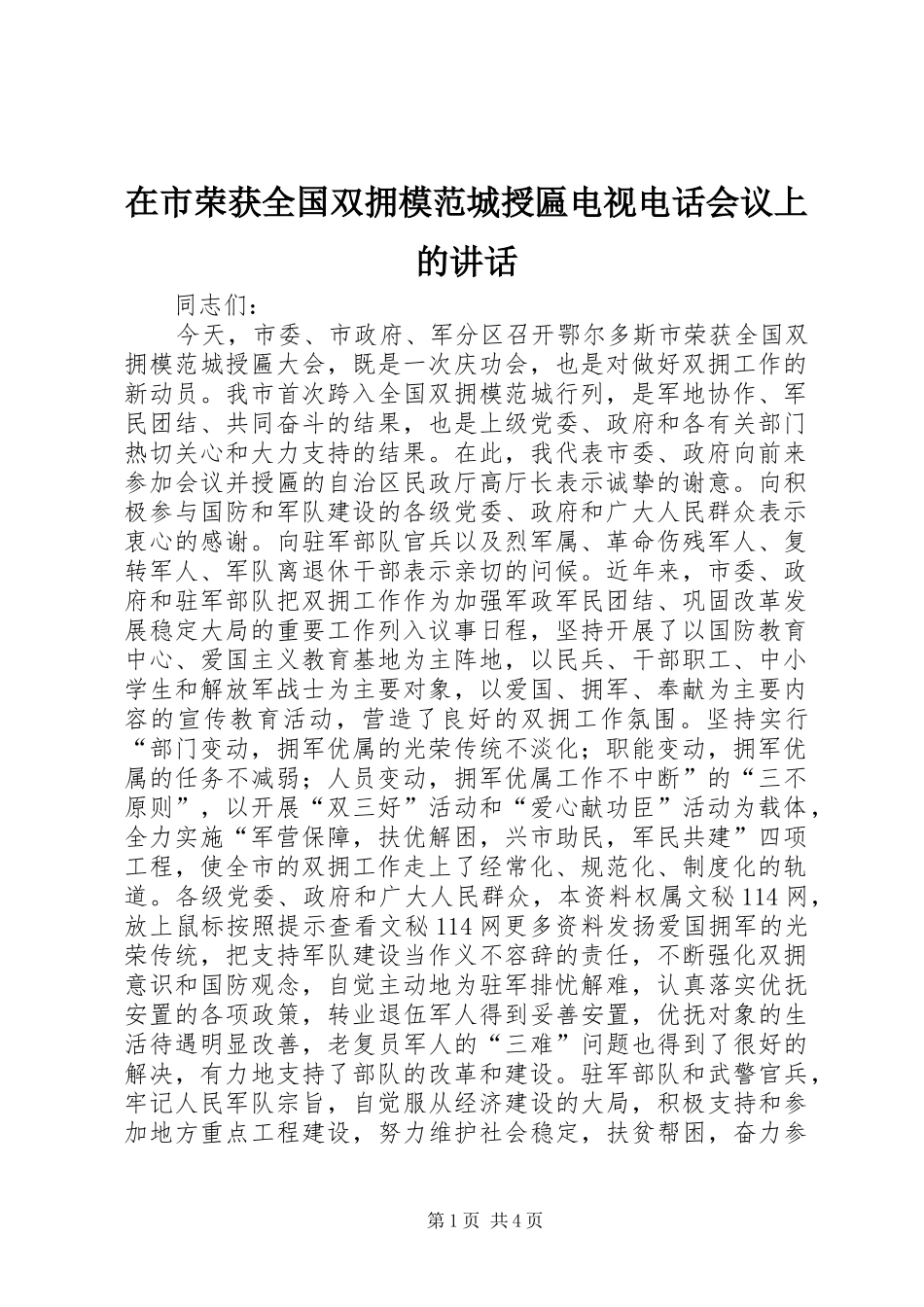 在市荣获全国双拥模范城授匾电视电话会议上的讲话

同志们：

今天，市委、市政府、军分区召开鄂尔多斯市荣获全国双拥模范城授匾大会，既是一次庆功会，也是对做好双拥工作的新动员。我市首次跨入全国双拥模范城行列，是军地协作、军民团结、共同奋斗的结果，也是上级党委、政府和各有关部门热切关心和大力支持的结果。在此，我代表市委、政府向前来参加会议并授匾的自治区民政厅高厅长表示诚挚的谢意。向积极参与国防和军队建设的各级党委、政府和广大人民群众表示衷心的感谢。向驻军部队官兵以及烈军属、革命伤残军人、复转军人、军队离退休干部表示亲切的问候。近年来，市委、政府和驻军部队把双拥工作作为加强军政军民团结、巩固改革发展稳定大局的重要工作列入议事日程，坚持开展了以国防教育中心、爱国主义教育基地为主阵地，以民兵、干部职工、中小学生和解放军战士为主要对象，以爱国、拥军、奉献为主要内容的宣传教育活动，营造了良好的双拥工作氛围。坚持实行“部门变动，拥军优属的光荣传统不淡化；职能变动，拥军优属的任务不减弱；人员变动，拥军优属工作不中断”的“三不原则”，以开展“双三好”活动和“爱心献功臣”活动为载体，全力实施“军营保障，扶优解困，兴市助民，军民共建”四项工程，使全市的双拥工作走上了经常化、规范化、制度化的轨道。各级党委、政府和广大人民群众，本资料权属文秘114网，放上鼠标按照提示查看文秘114网更多资料发扬爱国拥军的光荣传统，把支持军队建设当作义不容辞的责任，不断强化双拥意识和国防观念，自觉主动地为驻军排忧解难，认真落实优抚安置的各项政策，转业退伍军人得到妥善安置，优抚对象的生活待遇明显改善，老复员军人的“三难”问题也得到了很好的解决，有力地支持了部队的改革和建设。驻军部队和武警官兵，牢记人民军队宗旨，自觉服从经济建设的大局，积极支持和参加地方重点工程建设，努力维护社会稳定，扶贫帮困，奋力参

第1页 共4页